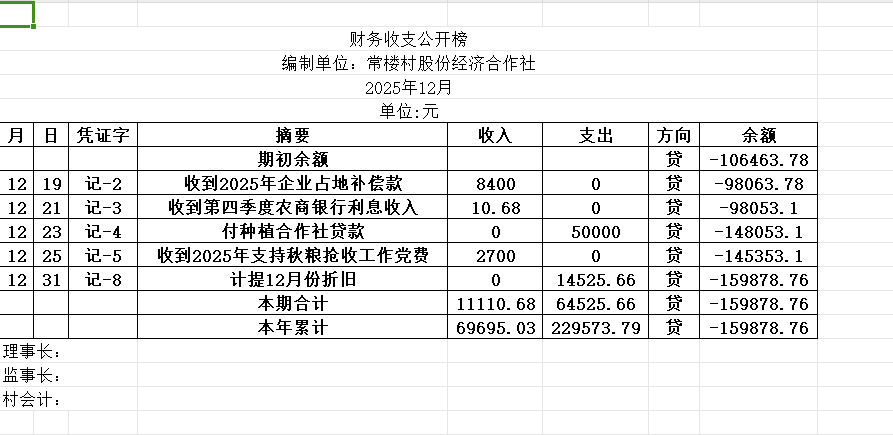 财务收支公开榜
编制单位：常楼村股份经济合作社
2025年12月
单位:元

| 月 | 日 | 凭证字 | 摘要 | 收入 | 支出 | 方向 | 余额 |
|---|---|---|---|---|---|---|---|
| | | | 期初余额 | | | 贷 | -106463.78 |
| 12 | 19 | 记-2 | 收到2025年企业占地补偿款 | 8400 | 0 | 贷 | -98063.78 |
| 12 | 21 | 记-3 | 收到第四季度农商银行利息收入 | 10.68 | 0 | 贷 | -98053.1 |
| 12 | 23 | 记-4 | 付种植合作社贷款 | 0 | 50000 | 贷 | -148053.1 |
| 12 | 25 | 记-5 | 收到2025年支持秋粮抢收工作党费 | 2700 | 0 | 贷 | -145353.1 |
| 12 | 31 | 记-8 | 计提12月份折旧 | 0 | 14525.66 | 贷 | -159878.76 |
| | | | 本期合计 | 11110.68 | 64525.66 | 贷 | -159878.76 |
| | | | 本年累计 | 69695.03 | 229573.79 | 贷 | -159878.76 |

理事长：
监事长：
村会计：